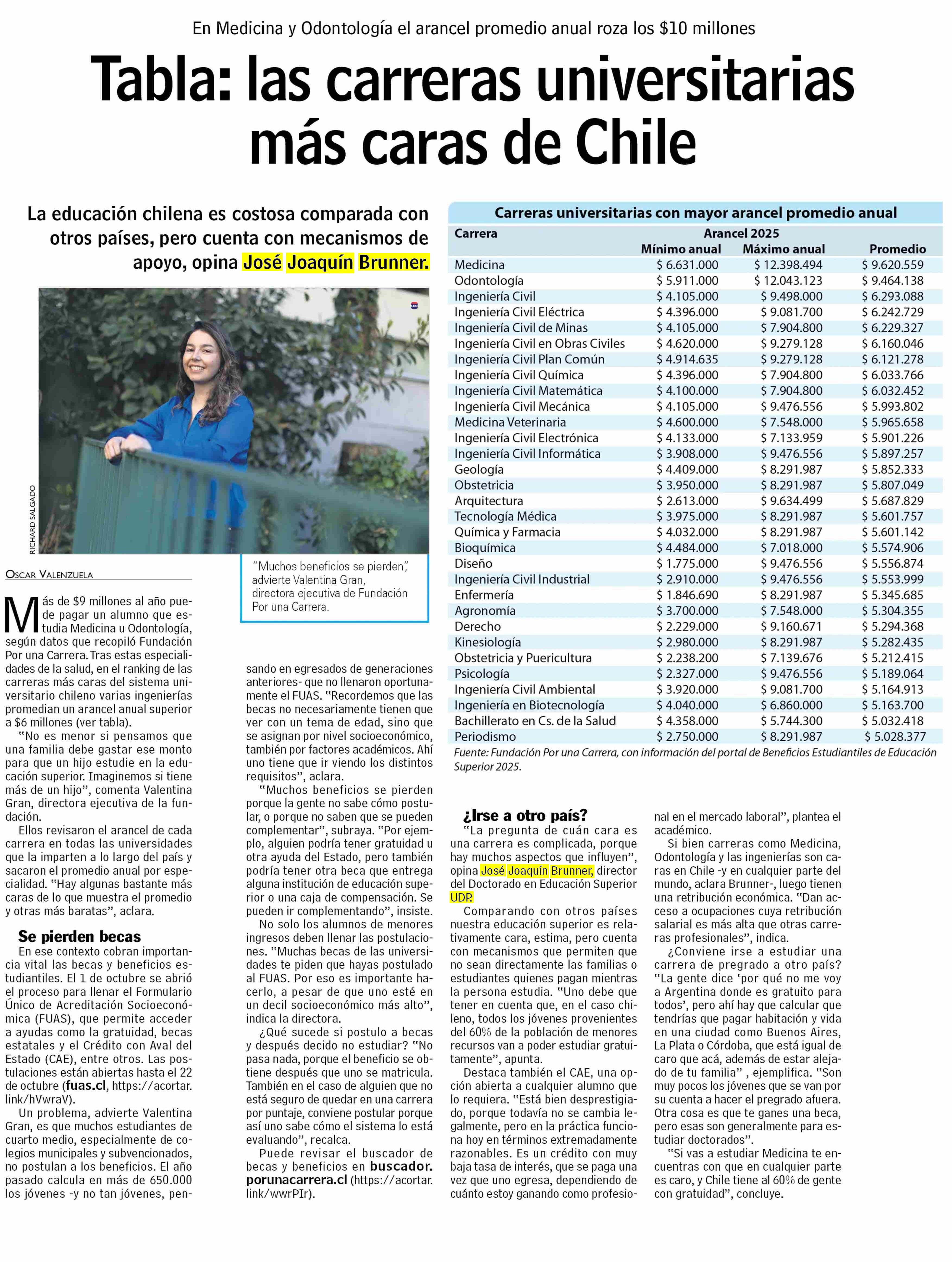 En Medicina y Odontología el arancel promedio anual roza los $10 millones

Tabla: las carreras universitarias más caras de Chile

La educación chilena es costosa comparada con otros países, pero cuenta con mecanismos de apoyo, opina José Joaquín Brunner.

RICHARD SALGADO

"Muchos beneficios se pierden", advierte Valentina Gran, directora ejecutiva de Fundación Por una Carrera.

OSCAR VALENZUELA

Más de $9 millones al año puede pagar un alumno que estudia Medicina u Odontología, según datos que recopiló Fundación Por una Carrera. Tras estas especialidades de la salud, en el ranking de las carreras más caras del sistema universitario chileno varias ingenierías promedian un arancel anual superior a $6 millones (ver tabla).

"No es menor si pensamos que una familia debe gastar ese monto para que un hijo estudie en la educación superior. Imaginemos si tiene más de un hijo", comenta Valentina Gran, directora ejecutiva de la fundación.

Ellos revisaron el arancel de cada carrera en todas las universidades que la imparten a lo largo del país y sacaron el promedio anual por especialidad. "Hay algunas bastante más caras de lo que muestra el promedio y otras más baratas", aclara.

Se pierden becas

En ese contexto cobran importancia vital las becas y beneficios estudiantiles. El 1 de octubre se abrió el proceso para llenar el Formulario Único de Acreditación Socioeconómica (FUAS), que permite acceder a ayudas como la gratuidad, becas estatales y el Crédito con Aval del Estado (CAE), entre otros. Las postulaciones están abiertas hasta el 22 de octubre (fuas.cl, https://acortar.link/hVwraV).

Un problema, advierte Valentina Gran, es que muchos estudiantes de cuarto medio, especialmente de colegios municipales y subvencionados, no postulan a los beneficios. El año pasado calcula en más de 650.000 los jóvenes -y no tan jóvenes, pensando en egresados de generaciones anteriores- que no llenaron oportunamente el FUAS. "Recordemos que las becas no necesariamente tienen que ver con un tema de edad, sino que se asignan por nivel socioeconómico, también por factores académicos. Ahí uno tiene que ir viendo los distintos requisitos", aclara.

"Muchos beneficios se pierden porque la gente no sabe cómo postular, o porque no saben que se pueden complementar", subraya. "Por ejemplo, alguien podría tener gratuidad u otra ayuda del Estado, pero también podría tener otra beca que entrega alguna institución de educación superior o una caja de compensación. Se pueden ir complementando", insiste.

No solo los alumnos de menores ingresos deben llenar las postulaciones. "Muchas becas de las universidades te piden que hayas postulado al FUAS. Por eso es importante hacerlo, a pesar de que uno esté en un decil socioeconómico más alto", indica la directora.

¿Qué sucede si postulo a becas y después decido no estudiar? "No pasa nada, porque el beneficio se obtiene después que uno se matricula. También en el caso de alguien que no está seguro de quedar en una carrera por puntaje, conviene postular porque así uno sabe cómo el sistema lo está evaluando", recalca.

Puede revisar el buscador de becas y beneficios en buscador.porunacarrera.cl (https://acortar.link/wwrPIr).

Carreras universitarias con mayor arancel promedio anual

| Carrera | Arancel 2025 Mínimo anual | Máximo anual | Promedio |
|---|---|---|---|
| Medicina | $ 6.631.000 | $ 12.398.494 | $ 9.620.559 |
| Odontología | $ 5.911.000 | $ 12.043.123 | $ 9.464.138 |
| Ingeniería Civil | $ 4.105.000 | $ 9.498.000 | $ 6.293.088 |
| Ingeniería Civil Eléctrica | $ 4.396.000 | $ 9.081.700 | $ 6.242.729 |
| Ingeniería Civil de Minas | $ 4.105.000 | $ 7.904.800 | $ 6.229.327 |
| Ingeniería Civil en Obras Civiles | $ 4.620.000 | $ 9.279.128 | $ 6.160.046 |
| Ingeniería Civil Plan Común | $ 4.914.635 | $ 9.279.128 | $ 6.121.278 |
| Ingeniería Civil Química | $ 4.396.000 | $ 7.904.800 | $ 6.033.766 |
| Ingeniería Civil Matemática | $ 4.100.000 | $ 7.904.800 | $ 6.032.452 |
| Ingeniería Civil Mecánica | $ 4.105.000 | $ 9.476.556 | $ 5.993.802 |
| Medicina Veterinaria | $ 4.600.000 | $ 7.548.000 | $ 5.965.658 |
| Ingeniería Civil Electrónica | $ 4.133.000 | $ 7.133.959 | $ 5.901.226 |
| Ingeniería Civil Informática | $ 3.908.000 | $ 9.476.556 | $ 5.897.257 |
| Geología | $ 4.409.000 | $ 8.291.987 | $ 5.852.333 |
| Obstetricia | $ 3.950.000 | $ 8.291.987 | $ 5.807.049 |
| Arquitectura | $ 2.613.000 | $ 9.634.499 | $ 5.687.829 |
| Tecnología Médica | $ 3.975.000 | $ 8.291.987 | $ 5.601.757 |
| Química y Farmacia | $ 4.032.000 | $ 8.291.987 | $ 5.601.142 |
| Bioquímica | $ 4.484.000 | $ 7.018.000 | $ 5.574.906 |
| Diseño | $ 1.775.000 | $ 9.476.556 | $ 5.556.874 |
| Ingeniería Civil Industrial | $ 2.910.000 | $ 9.476.556 | $ 5.553.999 |
| Enfermería | $ 1.846.690 | $ 8.291.987 | $ 5.345.685 |
| Agronomía | $ 3.700.000 | $ 7.548.000 | $ 5.304.355 |
| Derecho | $ 2.229.000 | $ 9.160.671 | $ 5.294.368 |
| Kinesiología | $ 2.980.000 | $ 8.291.987 | $ 5.282.435 |
| Obstetricia y Puericultura | $ 2.238.200 | $ 7.139.676 | $ 5.212.415 |
| Psicología | $ 2.327.000 | $ 9.476.556 | $ 5.189.064 |
| Ingeniería Civil Ambiental | $ 3.920.000 | $ 9.081.700 | $ 5.164.913 |
| Ingeniería en Biotecnología | $ 4.040.000 | $ 6.860.000 | $ 5.163.700 |
| Bachillerato en Cs. de la Salud | $ 4.358.000 | $ 5.744.300 | $ 5.032.418 |
| Periodismo | $ 2.750.000 | $ 8.291.987 | $ 5.028.377 |

Fuente: Fundación Por una Carrera, con información del portal de Beneficios Estudiantiles de Educación Superior 2025.

¿Irse a otro país?

"La pregunta de cuán cara es una carrera es complicada, porque hay muchos aspectos que influyen", opina José Joaquín Brunner, director del Doctorado en Educación Superior UDP.

Comparando con otros países nuestra educación superior es relativamente cara, estima, pero cuenta con mecanismos que permiten que no sean directamente las familias o estudiantes quienes pagan mientras la persona estudia. "Uno debe que tener en cuenta que, en el caso chileno, todos los jóvenes provenientes del 60% de la población de menores recursos van a poder estudiar gratuitamente", apunta.

Destaca también el CAE, una opción abierta a cualquier alumno que lo requiera. "Está bien desprestigiado, porque todavía no se cambia legalmente, pero en la práctica funciona hoy en términos extremadamente razonables. Es un crédito con muy baja tasa de interés, que se paga una vez que uno egresa, dependiendo de cuánto estoy ganando como profesional en el mercado laboral", plantea el académico.

Si bien carreras como Medicina, Odontología y las ingenierías son caras en Chile -y en cualquier parte del mundo, aclara Brunner-, luego tienen una retribución económica. "Dan acceso a ocupaciones cuya retribución salarial es más alta que otras carreras profesionales", indica.

¿Conviene irse a estudiar una carrera de pregrado a otro país? "La gente dice 'por qué no me voy a Argentina donde es gratuito para todos', pero ahí hay que calcular que tendrías que pagar habitación y vida en una ciudad como Buenos Aires, La Plata o Córdoba, que está igual de caro que acá, además de estar alejado de tu familia" , ejemplifica. "Son muy pocos los jóvenes que se van por su cuenta a hacer el pregrado afuera. Otra cosa es que te ganes una beca, pero esas son generalmente para estudiar doctorados".

"Si vas a estudiar Medicina te encuentras con que en cualquier parte es caro, y Chile tiene al 60% de gente con gratuidad", concluye.